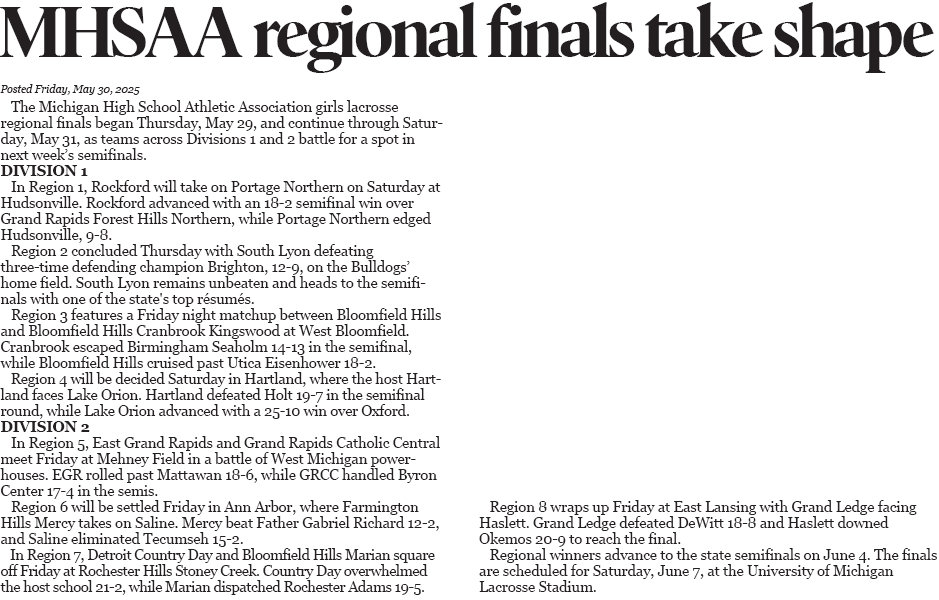 MHSAA regional finals take shape

Posted Friday, May 30, 2025

The Michigan High School Athletic Association girls lacrosse regional finals began Thursday, May 29, and continue through Saturday, May 31, as teams across Divisions 1 and 2 battle for a spot in next week's semifinals.

DIVISION 1

In Region 1, Rockford will take on Portage Northern on Saturday at Hudsonville. Rockford advanced with an 18-2 semifinal win over Grand Rapids Forest Hills Northern, while Portage Northern edged Hudsonville, 9-8.

Region 2 concluded Thursday with South Lyon defeating three-time defending champion Brighton, 12-9, on the Bulldogs' home field. South Lyon remains unbeaten and heads to the semifinals with one of the state's top résumés.

Region 3 features a Friday night matchup between Bloomfield Hills and Bloomfield Hills Cranbrook Kingswood at West Bloomfield. Cranbrook escaped Birmingham Seaholm 14-13 in the semifinal, while Bloomfield Hills cruised past Utica Eisenhower 18-2.

Region 4 will be decided Saturday in Hartland, where the host Hartland faces Lake Orion. Hartland defeated Holt 19-7 in the semifinal round, while Lake Orion advanced with a 25-10 win over Oxford.

DIVISION 2

In Region 5, East Grand Rapids and Grand Rapids Catholic Central meet Friday at Mehney Field in a battle of West Michigan powerhouses. EGR rolled past Mattawan 18-6, while GRCC handled Byron Center 17-4 in the semis.

Region 6 will be settled Friday in Ann Arbor, where Farmington Hills Mercy takes on Saline. Mercy beat Father Gabriel Richard 12-2, and Saline eliminated Tecumseh 15-2.

In Region 7, Detroit Country Day and Bloomfield Hills Marian square off Friday at Rochester Hills Stoney Creek. Country Day overwhelmed the host school 21-2, while Marian dispatched Rochester Adams 19-5.

Region 8 wraps up Friday at East Lansing with Grand Ledge facing Haslett. Grand Ledge defeated DeWitt 18-8 and Haslett downed Okemos 20-9 to reach the final.

Regional winners advance to the state semifinals on June 4. The finals are scheduled for Saturday, June 7, at the University of Michigan Lacrosse Stadium.